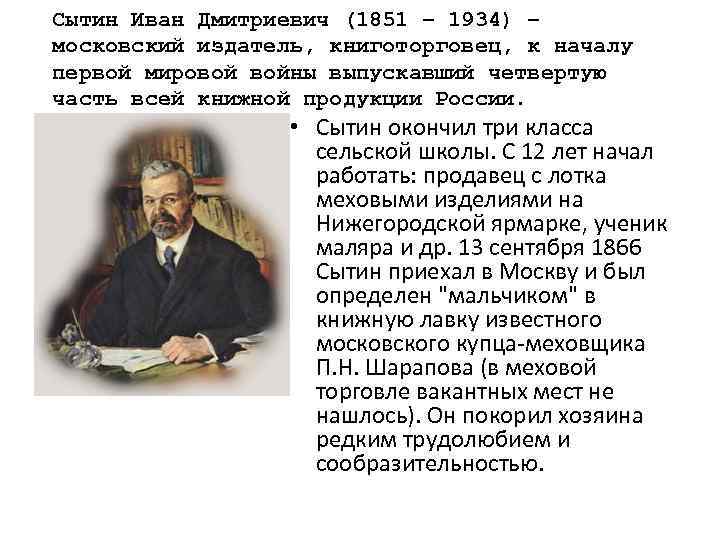 Сытин Иван Дмитриевич (1851 – 1934) – московский издатель, книготорговец, к началу первой мировой войны выпускавший четвертую часть всей книжной продукции России.

• Сытин окончил три класса сельской школы. С 12 лет начал работать: продавец с лотка меховыми изделиями на Нижегородской ярмарке, ученик маляра и др. 13 сентября 1866 Сытин приехал в Москву и был определен "мальчиком" в книжную лавку известного московского купца-меховщика П.Н. Шарапова (в меховой торговле вакантных мест не нашлось). Он покорил хозяина редким трудолюбием и сообразительностью.